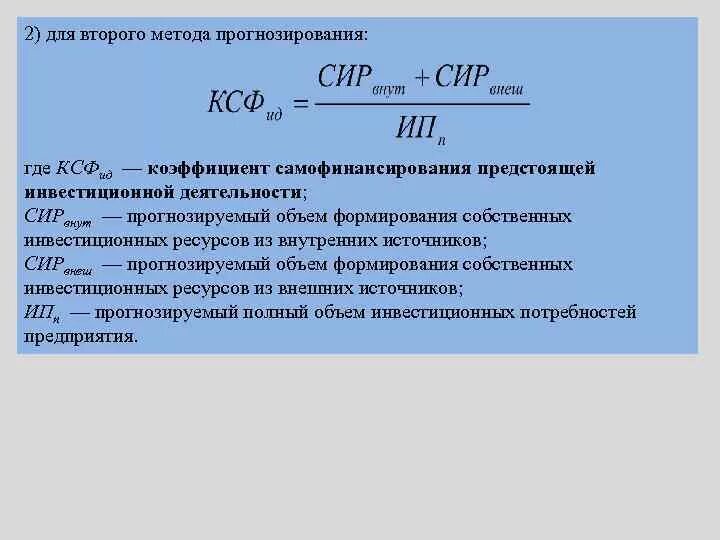 2) для второго метода прогнозирования:

$КСФ_{ид} = \frac{СИР_{внут} + СИР_{внеш}}{ИП_{п}}$

где $КСФ_{ид}$ — коэффициент самофинансирования предстоящей инвестиционной деятельности;
$СИР_{внут}$ — прогнозируемый объем формирования собственных инвестиционных ресурсов из внутренних источников;
$СИР_{внеш}$ — прогнозируемый объем формирования собственных инвестиционных ресурсов из внешних источников;
$ИП_{п}$ — прогнозируемый полный объем инвестиционных потребностей предприятия.